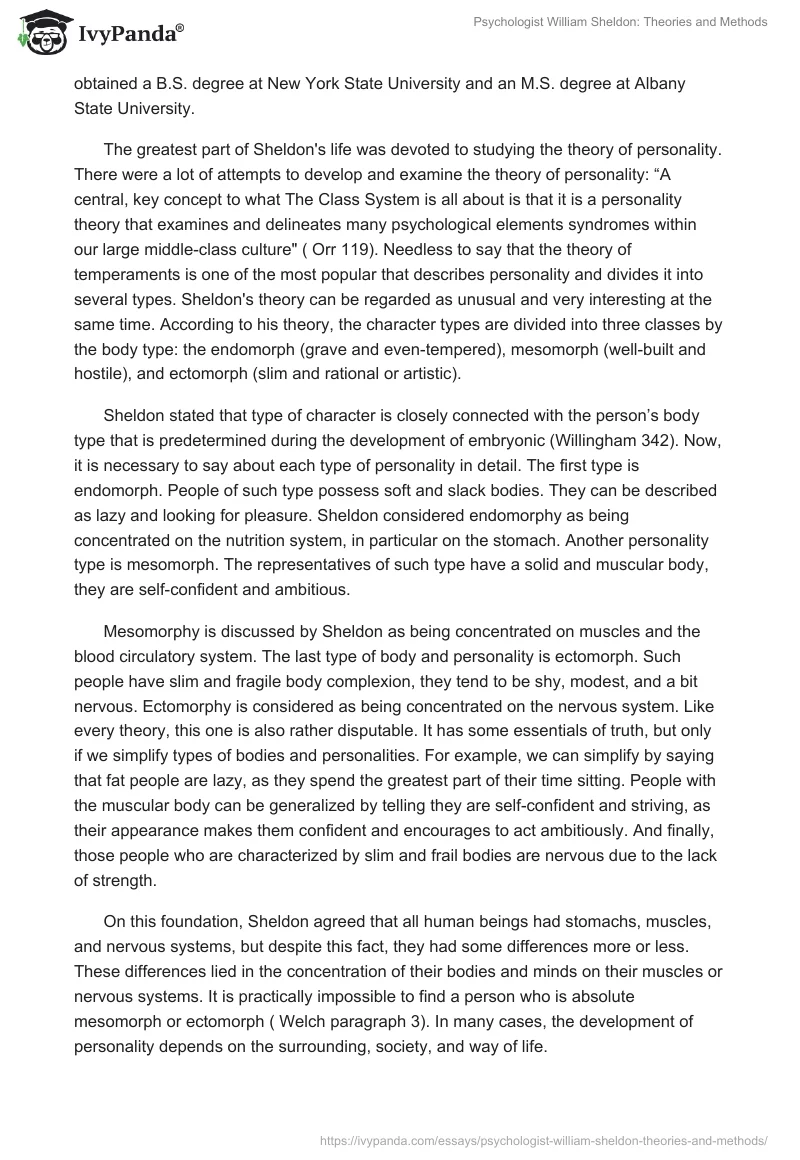 IvyPanda®

Psychologist William Sheldon: Theories and Methods

obtained a B.S. degree at New York State University and an M.S. degree at Albany State University.

The greatest part of Sheldon's life was devoted to studying the theory of personality. There were a lot of attempts to develop and examine the theory of personality: “A central, key concept to what The Class System is all about is that it is a personality theory that examines and delineates many psychological elements syndromes within our large middle-class culture" ( Orr 119). Needless to say that the theory of temperaments is one of the most popular that describes personality and divides it into several types. Sheldon's theory can be regarded as unusual and very interesting at the same time. According to his theory, the character types are divided into three classes by the body type: the endomorph (grave and even-tempered), mesomorph (well-built and hostile), and ectomorph (slim and rational or artistic).

Sheldon stated that type of character is closely connected with the person’s body type that is predetermined during the development of embryonic (Willingham 342). Now, it is necessary to say about each type of personality in detail. The first type is endomorph. People of such type possess soft and slack bodies. They can be described as lazy and looking for pleasure. Sheldon considered endomorphy as being concentrated on the nutrition system, in particular on the stomach. Another personality type is mesomorph. The representatives of such type have a solid and muscular body, they are self-confident and ambitious.

Mesomorphy is discussed by Sheldon as being concentrated on muscles and the blood circulatory system. The last type of body and personality is ectomorph. Such people have slim and fragile body complexion, they tend to be shy, modest, and a bit nervous. Ectomorphy is considered as being concentrated on the nervous system. Like every theory, this one is also rather disputable. It has some essentials of truth, but only if we simplify types of bodies and personalities. For example, we can simplify by saying that fat people are lazy, as they spend the greatest part of their time sitting. People with the muscular body can be generalized by telling they are self-confident and striving, as their appearance makes them confident and encourages to act ambitiously. And finally, those people who are characterized by slim and frail bodies are nervous due to the lack of strength.

On this foundation, Sheldon agreed that all human beings had stomachs, muscles, and nervous systems, but despite this fact, they had some differences more or less. These differences lied in the concentration of their bodies and minds on their muscles or nervous systems. It is practically impossible to find a person who is absolute mesomorph or ectomorph ( Welch paragraph 3). In many cases, the development of personality depends on the surrounding, society, and way of life.

https://ivypanda.com/essays/psychologist-william-sheldon-theories-and-methods/